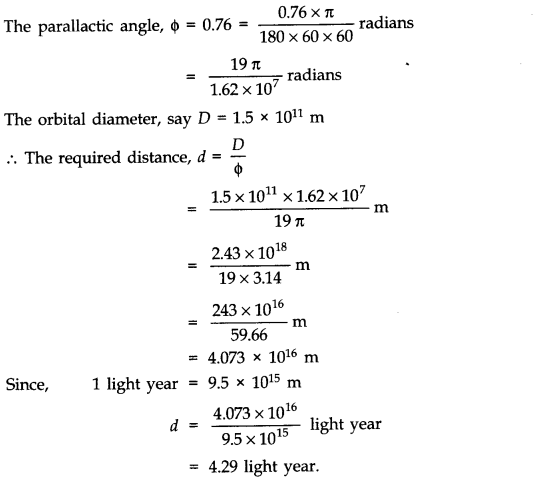 The parallactic angle, $\phi = 0.76 = \frac{0.76 \times \pi}{180 \times 60 \times 60}$ radians

$= \frac{19\pi}{1.62 \times 10^7}$ radians

The orbital diameter, say $D = 1.5 \times 10^{11}$ m

$\therefore$ The required distance, $d = \frac{D}{\phi}$

$= \frac{1.5 \times 10^{11} \times 1.62 \times 10^7}{19\pi}$ m

$= \frac{2.43 \times 10^{18}}{19 \times 3.14}$ m

$= \frac{243 \times 10^{16}}{59.66}$ m

$= 4.073 \times 10^{16}$ m

Since, 1 light year $= 9.5 \times 10^{15}$ m

$d = \frac{4.073 \times 10^{16}}{9.5 \times 10^{15}}$ light year

$= 4.29$ light year.